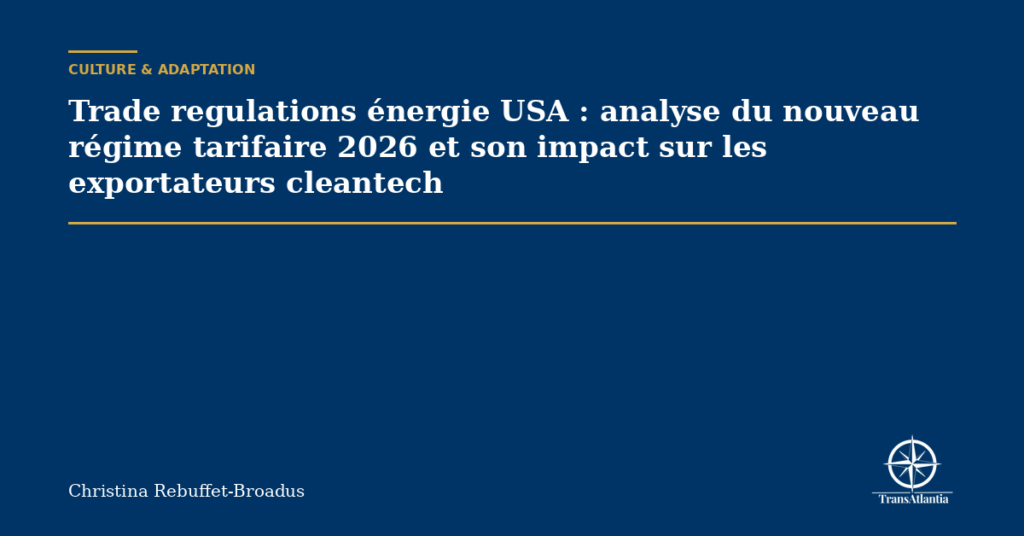 CULTURE & ADAPTATION

Trade regulations énergie USA : analyse du nouveau régime tarifaire 2026 et son impact sur les exportateurs cleantech

Christina Rebuffet-Broadus

TransAtlantia